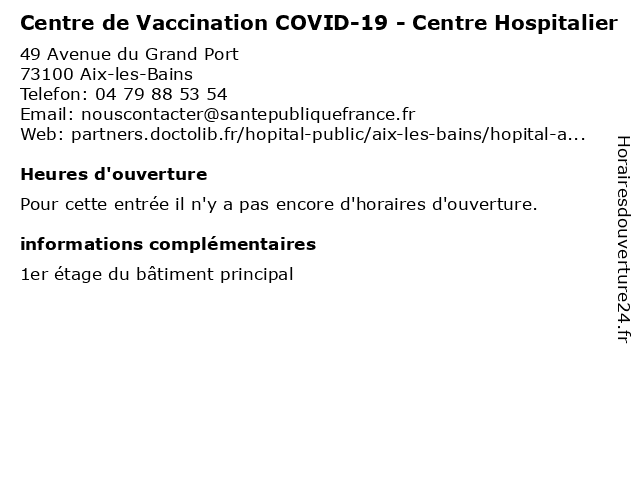 Centre de Vaccination COVID-19 - Centre Hospitalier
49 Avenue du Grand Port
73100 Aix-les-Bains
Telefon: 04 79 88 53 54
Email: nouscontacter@santepubliquefrance.fr
Web: partners.doctolib.fr/hopital-public/aix-les-bains/hopital-a...

Heures d'ouverture

Pour cette entrée il n'y a pas encore d'horaires d'ouverture.

informations complémentaires

1er étage du bâtiment principal

Horairesdouverture24.fr